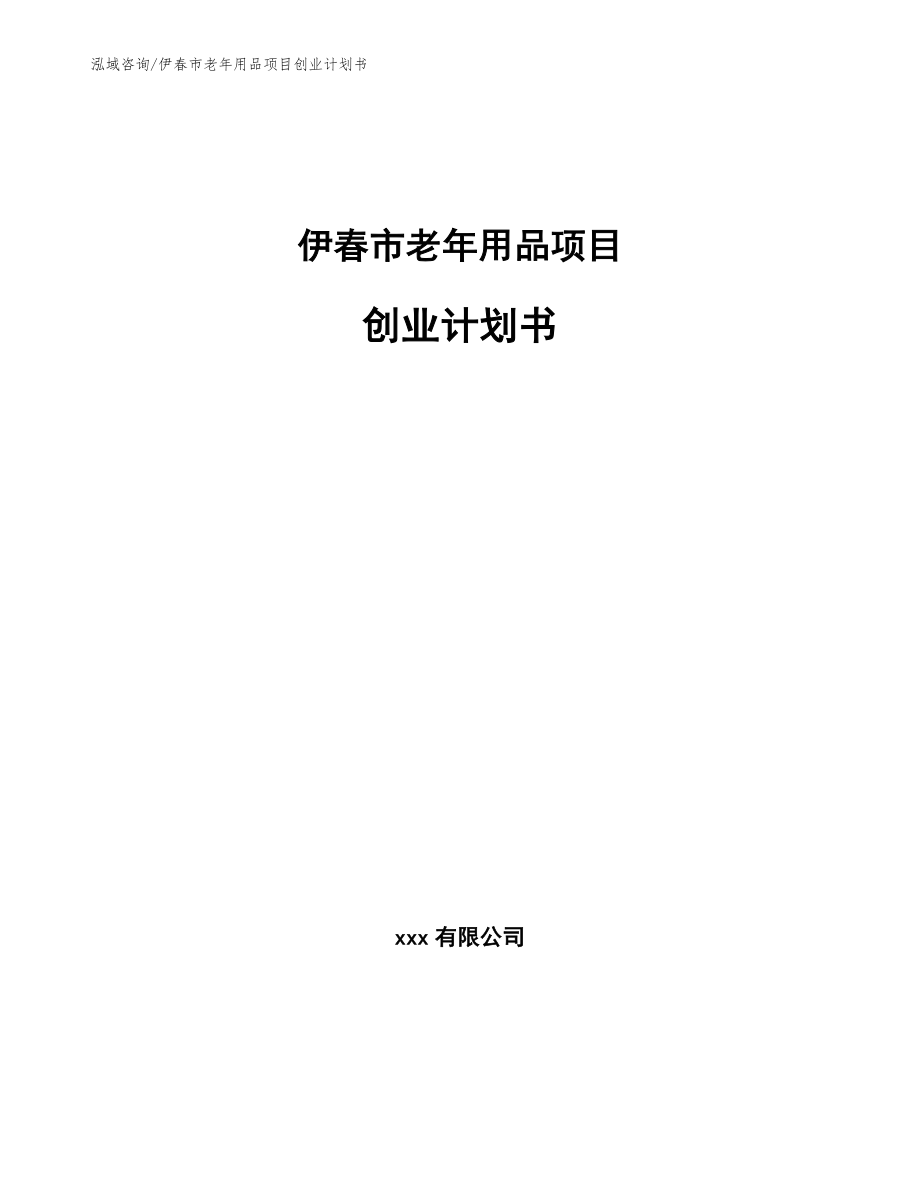 泓域咨询/伊春市老年用品项目创业计划书

伊春市老年用品项目

创业计划书

xxx 有限公司